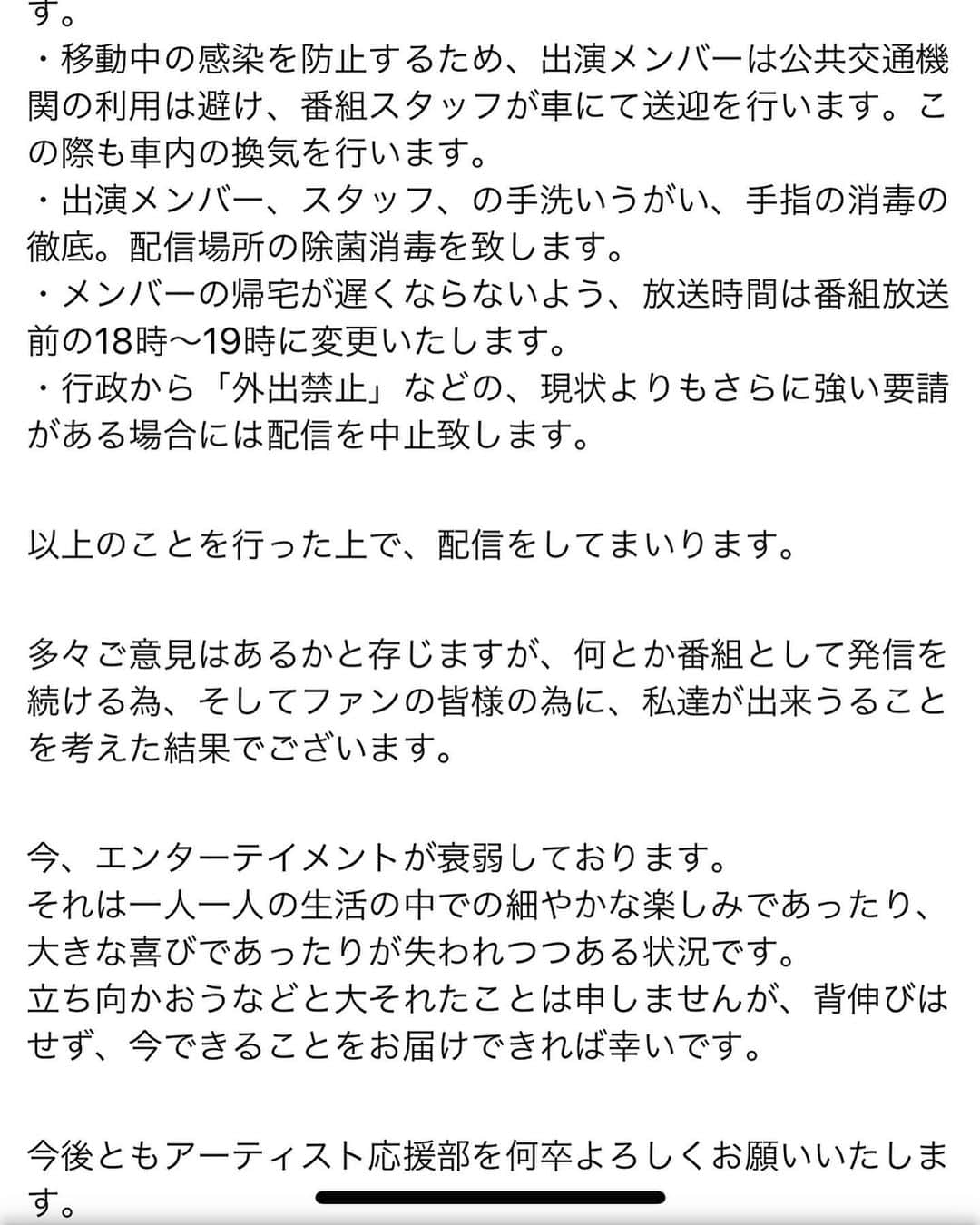 す。
・移動中の感染を防止するため、出演メンバーは公共交通機関の利用は避け、番組スタッフが車にて送迎を行います。この際も車内の換気を行います。
・出演メンバー、スタッフ、の手洗いうがい、手指の消毒の徹底。配信場所の除菌消毒を致します。
・メンバーの帰宅が遅くならないよう、放送時間は番組放送前の18時〜19時に変更いたします。
・行政から「外出禁止」などの、現状よりもさらに強い要請がある場合には配信を中止致します。

以上のことを行った上で、配信をしてまいります。

多々ご意見はあるかと存じますが、何とか番組として発信を続ける為、そしてファンの皆様の為に、私達が出来うることを考えた結果でございます。

今、エンターテイメントが衰弱しております。
それは一人一人の生活の中での細やかな楽しみであったり、大きな喜びであったりが失われつつある状況です。
立ち向かおうなどと大それたことは申しませんが、背伸びはせず、今できることをお届けできれば幸いです。

今後ともアーティスト応援部を何卒よろしくお願いいたします。